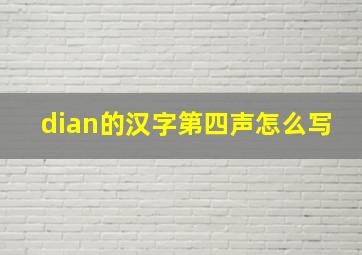 dian的汉字第四声怎么写